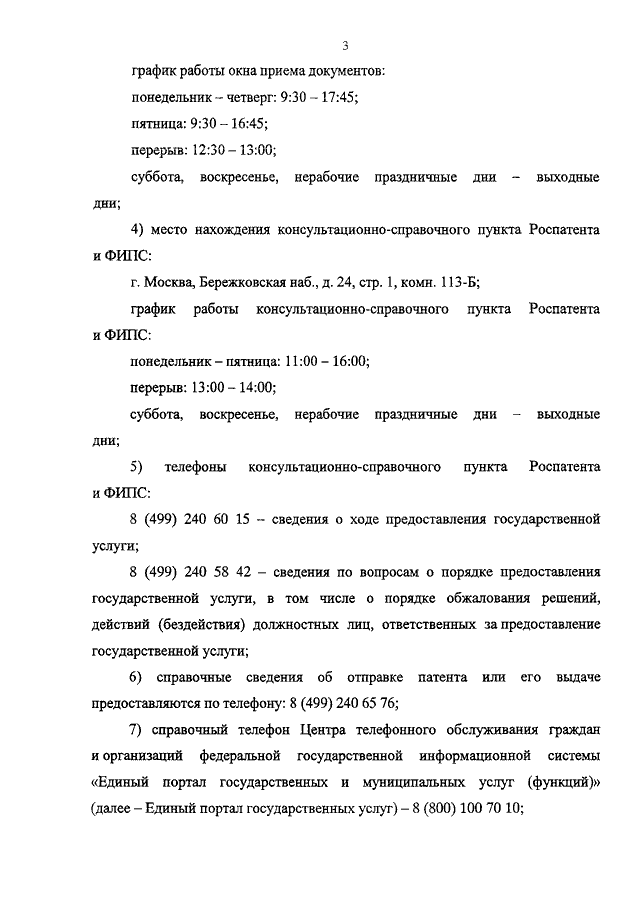 3

график работы окна приема документов:

понедельник – четверг: 9:30 – 17:45;

пятница: 9:30 – 16:45;

перерыв: 12:30 – 13:00;

суббота, воскресенье, нерабочие праздничные дни – выходные дни;

4) место нахождения консультационно-справочного пункта Роспатента и ФИПС:

г. Москва, Бережковская наб., д. 24, стр. 1, комн. 113-Б;

график работы консультационно-справочного пункта Роспатента и ФИПС:

понедельник – пятница: 11:00 – 16:00;

перерыв: 13:00 – 14:00;

суббота, воскресенье, нерабочие праздничные дни – выходные дни;

5) телефоны консультационно-справочного пункта Роспатента и ФИПС:

8 (499) 240 60 15 – сведения о ходе предоставления государственной услуги;

8 (499) 240 58 42 – сведения по вопросам о порядке предоставления государственной услуги, в том числе о порядке обжалования решений, действий (бездействия) должностных лиц, ответственных за предоставление государственной услуги;

6) справочные сведения об отправке патента или его выдаче предоставляются по телефону: 8 (499) 240 65 76;

7) справочный телефон Центра телефонного обслуживания граждан и организаций федеральной государственной информационной системы «Единый портал государственных и муниципальных услуг (функций)» (далее – Единый портал государственных услуг) – 8 (800) 100 70 10;